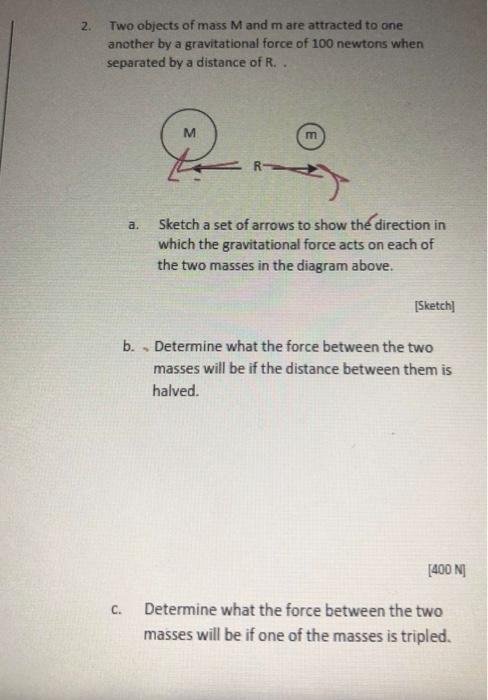 2. Two objects of mass M and m are attracted to one another by a gravitational force of 100 newtons when separated by a distance of R. .

M

m

R

a. Sketch a set of arrows to show the direction in which the gravitational force acts on each of the two masses in the diagram above.

[Sketch]

b. Determine what the force between the two masses will be if the distance between them is halved.

[400 N]

c. Determine what the force between the two masses will be if one of the masses is tripled.